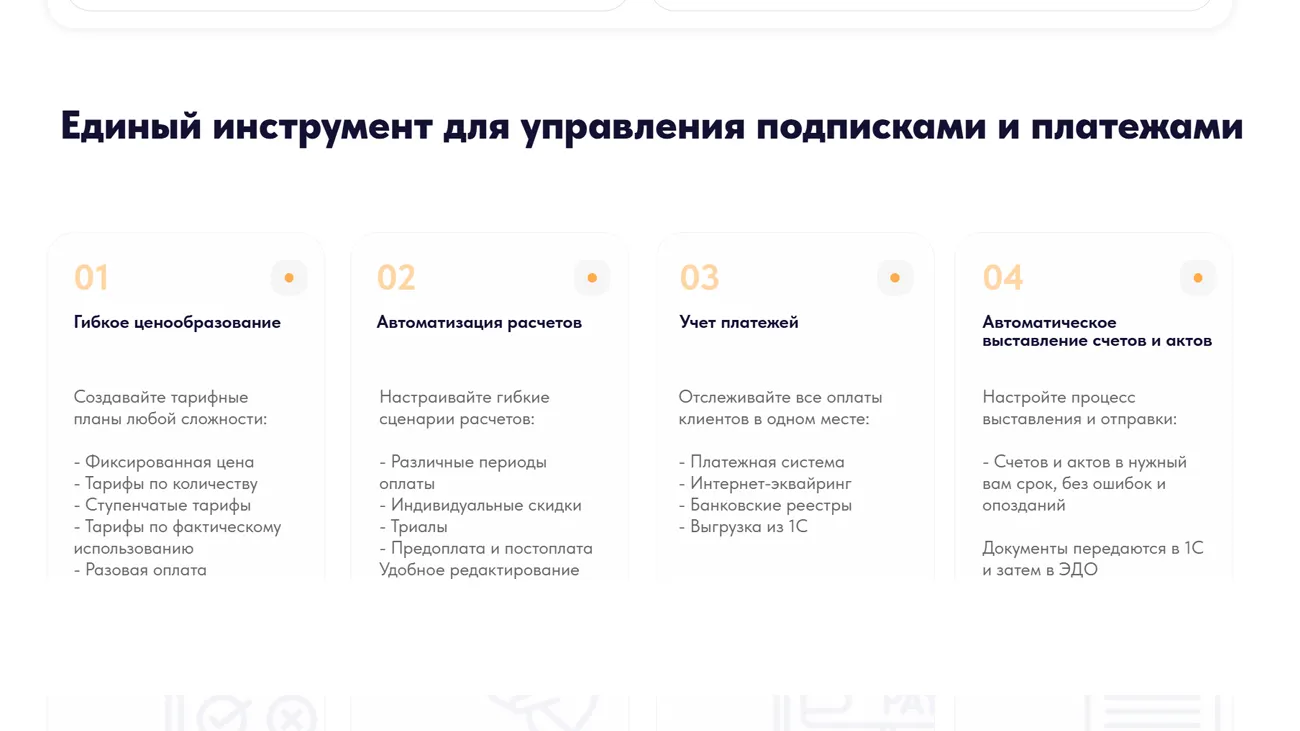 Единый инструмент для управления подписками и платежами

01

Гибкое ценообразование

Создавайте тарифные планы любой сложности:

- Фиксированная цена
- Тарифы по количеству
- Ступенчатые тарифы
- Тарифы по фактическому использованию
- Разовая оплата

02

Автоматизация расчетов

Настраивайте гибкие сценарии расчетов:

- Различные периоды оплаты
- Индивидуальные скидки
- Триалы
- Предоплата и постоплата
Удобное редактирование

03

Учет платежей

Отслеживайте все оплаты клиентов в одном месте:

- Платежная система
- Интернет-эквайринг
- Банковские реестры
- Выгрузка из 1С

04

Автоматическое выставление счетов и актов

Настройте процесс выставления и отправки:

- Счетов и актов в нужный вам срок, без ошибок и опозданий

Документы передаются в 1С и затем в ЭДО